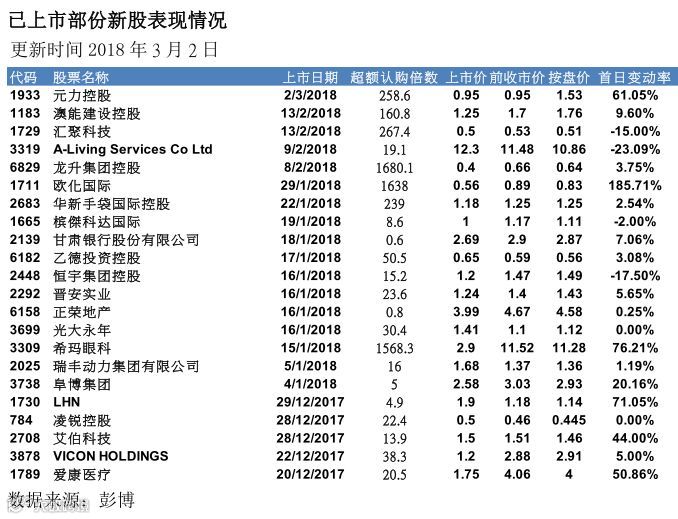 已上市部份新股表现情况

更新时间2018年3月2日

| 代码 | 股票名称 | 上市日期 | 超额认购倍数 | 上市价 | 前收市价 | 按盘价 | 首日变动率 |
|---|---|---|---|---|---|---|---|
| 1933 | 元力控股 | 2/3/2018 | 258.6 | 0.95 | 0.95 | 1.53 | 61.05% |
| 1183 | 澳能建设控股 | 13/2/2018 | 160.8 | 1.25 | 1.7 | 1.76 | 9.60% |
| 1729 | 汇聚科技 | 13/2/2018 | 267.4 | 0.5 | 0.53 | 0.51 | -15.00% |
| 3319 | A-Living Services Co Ltd | 9/2/2018 | 19.1 | 12.3 | 11.48 | 10.86 | -23.09% |
| 6829 | 龙升集团控股 | 8/2/2018 | 1680.1 | 0.4 | 0.66 | 0.64 | 3.75% |
| 1711 | 欧化国际 | 29/1/2018 | 1638 | 0.56 | 0.89 | 0.83 | 185.71% |
| 2683 | 华新手袋国际控股 | 22/1/2018 | 239 | 1.18 | 1.25 | 1.25 | 2.54% |
| 1665 | 槟傑科达国际 | 19/1/2018 | 8.6 | 1 | 1.17 | 1.11 | -2.00% |
| 2139 | 甘肃银行股份有限公司 | 18/1/2018 | 0.6 | 2.69 | 2.9 | 2.87 | 7.06% |
| 6182 | 乙德投资控股 | 17/1/2018 | 50.5 | 0.65 | 0.59 | 0.56 | 3.08% |
| 2448 | 恒宇集团控股 | 16/1/2018 | 15.2 | 1.2 | 1.47 | 1.49 | -17.50% |
| 2292 | 晋安实业 | 16/1/2018 | 23.6 | 1.24 | 1.4 | 1.43 | 5.65% |
| 6158 | 正荣地产 | 16/1/2018 | 0.8 | 3.99 | 4.67 | 4.58 | 0.25% |
| 3699 | 光大永年 | 16/1/2018 | 30.4 | 1.41 | 1.1 | 1.12 | 0.00% |
| 3309 | 希玛眼科 | 15/1/2018 | 1568.3 | 2.9 | 11.52 | 11.28 | 76.21% |
| 2025 | 瑞丰动力集团有限公司 | 5/1/2018 | 16 | 1.68 | 1.37 | 1.36 | 1.19% |
| 3738 | 阜博集团 | 4/1/2018 | 5 | 2.58 | 3.03 | 2.93 | 20.16% |
| 1730 | LHN | 29/12/2017 | 4.9 | 1.9 | 1.18 | 1.14 | 71.05% |
| 784 | 凌锐控股 | 28/12/2017 | 22.4 | 0.5 | 0.46 | 0.445 | 0.00% |
| 2708 | 艾伯科技 | 28/12/2017 | 13.9 | 1.5 | 1.51 | 1.46 | 44.00% |
| 3878 | VICON HOLDINGS | 22/12/2017 | 38.3 | 1.2 | 2.88 | 2.91 | 5.00% |
| 1789 | 爱康医疗 | 20/12/2017 | 20.5 | 1.75 | 4.06 | 4 | 50.86% |

数据来源：彭博